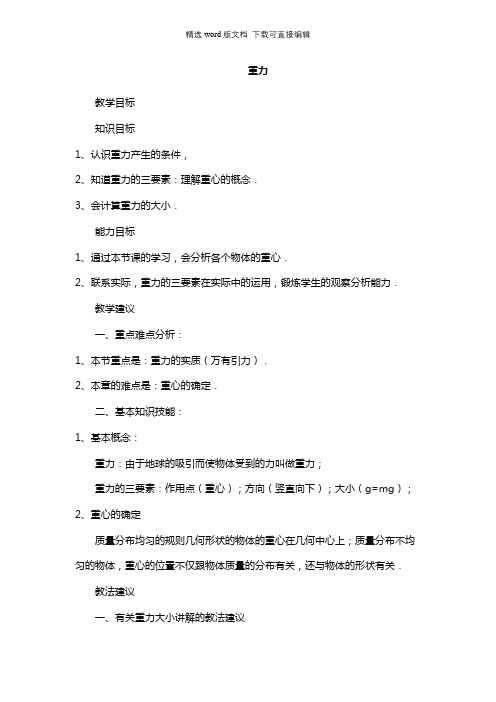 精选 word 版文档 下载可直接编辑

重力

教学目标

知识目标

1、认识重力产生的条件，

2、知道重力的三要素：理解重心的概念．

3、会计算重力的大小．

能力目标

1、通过本节课的学习，会分析各个物体的重心．

2、联系实际，重力的三要素在实际中的运用，锻炼学生的观察分析能力．

教学建议

一、重点难点分析：

1、本节重点是：重力的实质（万有引力）．

2、本章的难点是：重心的确定．

二、基本知识技能：

1、基本概念：

重力：由于地球的吸引而使物体受到的力叫做重力；

重力的三要素：作用点（重心）；方向（竖直向下）；大小（g=mg）；

2、重心的确定

质量分布均匀的规则几何形状的物体的重心在几何中心上；质量分布不均匀的物体，重心的位置不仅跟物体质量的分布有关，还与物体的形状有关．

教法建议

一、有关重力大小讲解的教法建议